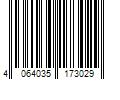 4 064035 173029